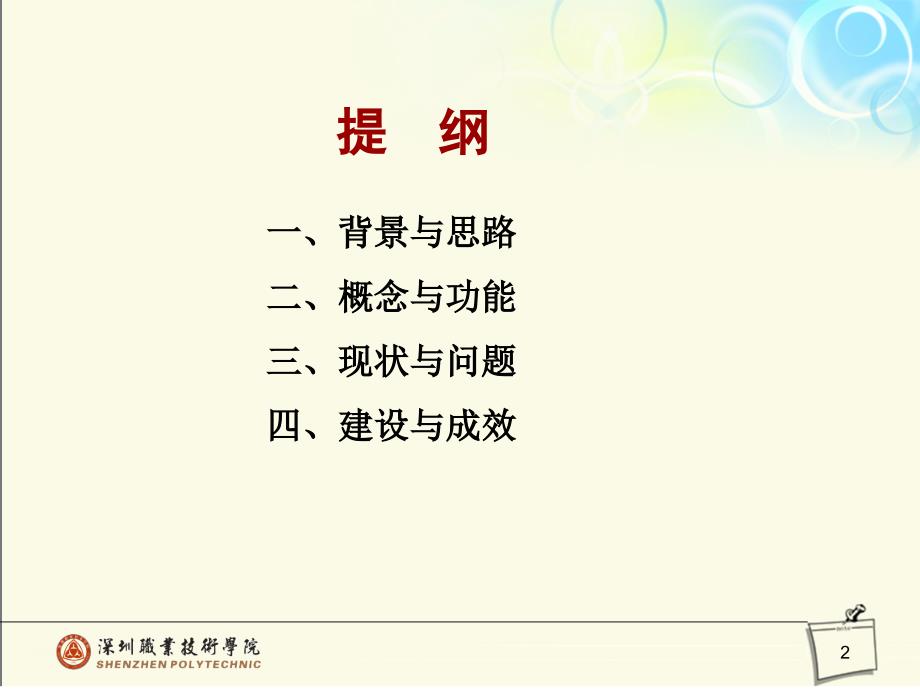 提 纲

一、背景与思路

二、概念与功能

三、现状与问题

四、建设与成效

深圳職業技術學院
SHENZHEN POLYTECHNIC

2